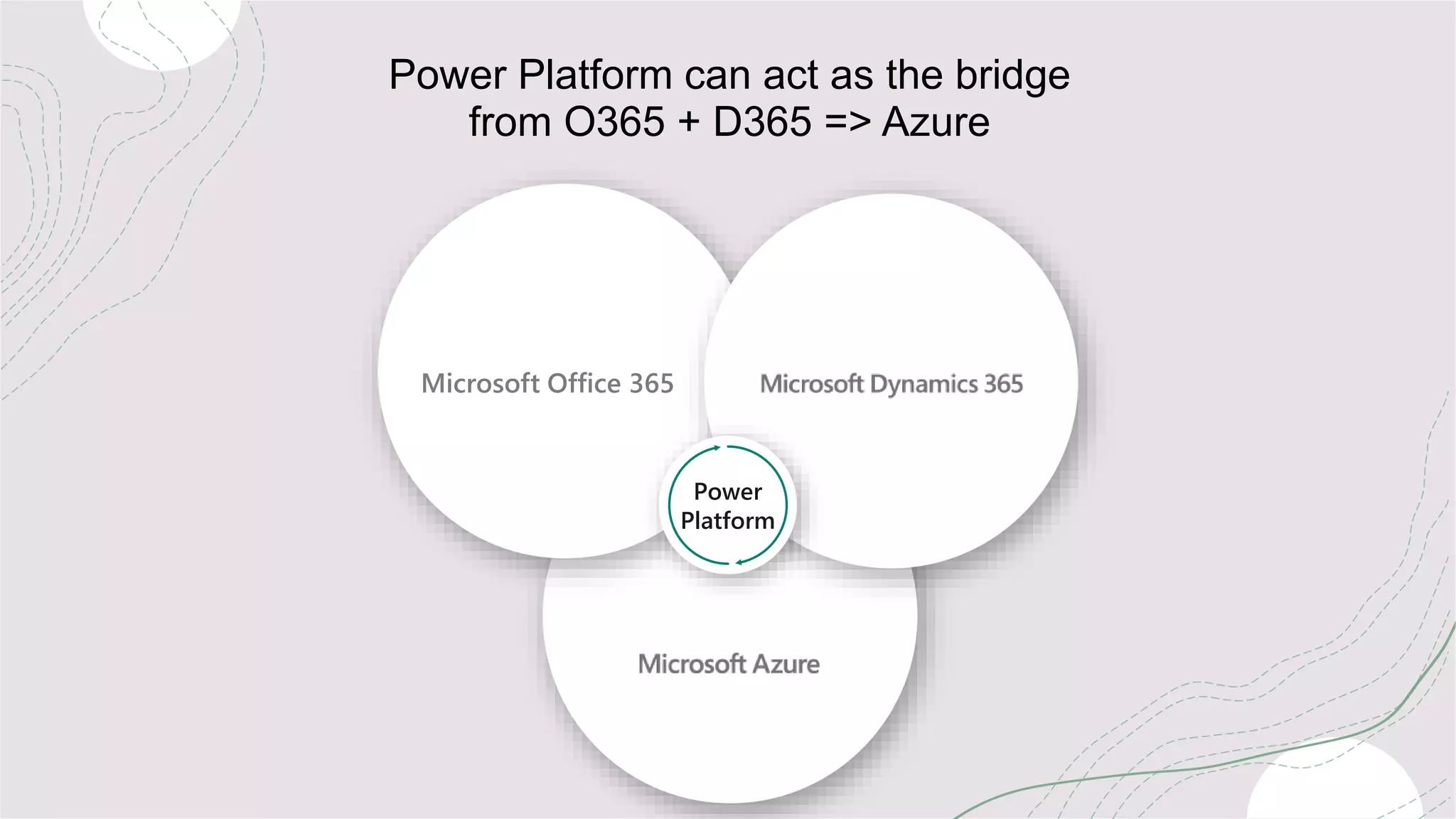 Power Platform can act as the bridge from O365 + D365 => Azure

Microsoft Office 365

Microsoft Dynamics 365

Power Platform

Microsoft Azure